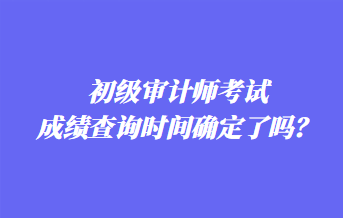 初级审计师考试
成绩查询时间确定了吗？